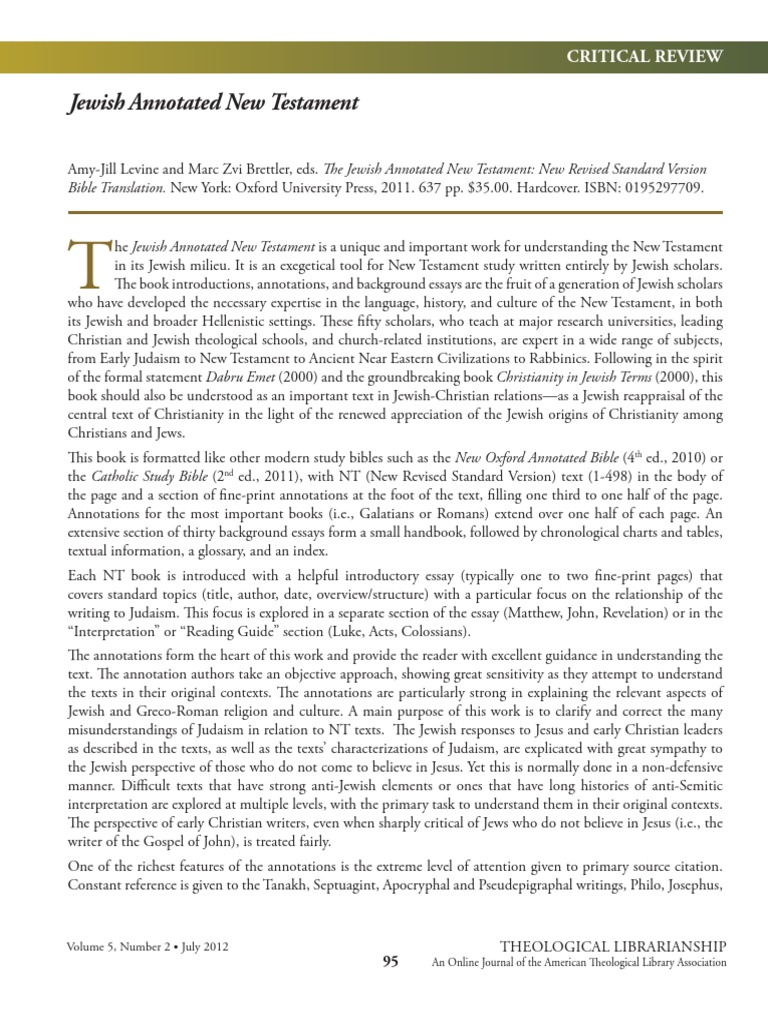 CRITICAL REVIEW

Jewish Annotated New Testament

Amy-Jill Levine and Marc Zvi Brettler, eds. The Jewish Annotated New Testament: New Revised Standard Version Bible Translation. New York: Oxford University Press, 2011. 637 pp. $35.00. Hardcover. ISBN: 0195297709.

The Jewish Annotated New Testament is a unique and important work for understanding the New Testament in its Jewish milieu. It is an exegetical tool for New Testament study written entirely by Jewish scholars. The book introductions, annotations, and background essays are the fruit of a generation of Jewish scholars who have developed the necessary expertise in the language, history, and culture of the New Testament, in both its Jewish and broader Hellenistic settings. These fifty scholars, who teach at major research universities, leading Christian and Jewish theological schools, and church-related institutions, are expert in a wide range of subjects, from Early Judaism to New Testament to Ancient Near Eastern Civilizations to Rabbinics. Following in the spirit of the formal statement Dabru Emet (2000) and the groundbreaking book Christianity in Jewish Terms (2000), this book should also be understood as an important text in Jewish-Christian relations—as a Jewish reappraisal of the central text of Christianity in the light of the renewed appreciation of the Jewish origins of Christianity among Christians and Jews.

This book is formatted like other modern study bibles such as the New Oxford Annotated Bible ($4^{th}$ ed., 2010) or the Catholic Study Bible ($2^{nd}$ ed., 2011), with NT (New Revised Standard Version) text (1-498) in the body of the page and a section of fine-print annotations at the foot of the text, filling one third to one half of the page. Annotations for the most important books (i.e., Galatians or Romans) extend over one half of each page. An extensive section of thirty background essays form a small handbook, followed by chronological charts and tables, textual information, a glossary, and an index.

Each NT book is introduced with a helpful introductory essay (typically one to two fine-print pages) that covers standard topics (title, author, date, overview/structure) with a particular focus on the relationship of the writing to Judaism. This focus is explored in a separate section of the essay (Matthew, John, Revelation) or in the "Interpretation" or "Reading Guide" section (Luke, Acts, Colossians).

The annotations form the heart of this work and provide the reader with excellent guidance in understanding the text. The annotation authors take an objective approach, showing great sensitivity as they attempt to understand the texts in their original contexts. The annotations are particularly strong in explaining the relevant aspects of Jewish and Greco-Roman religion and culture. A main purpose of this work is to clarify and correct the many misunderstandings of Judaism in relation to NT texts. The Jewish responses to Jesus and early Christian leaders as described in the texts, as well as the texts' characterizations of Judaism, are explicated with great sympathy to the Jewish perspective of those who do not come to believe in Jesus. Yet this is normally done in a non-defensive manner. Difficult texts that have strong anti-Jewish elements or ones that have long histories of anti-Semitic interpretation are explored at multiple levels, with the primary task to understand them in their original contexts. The perspective of early Christian writers, even when sharply critical of Jews who do not believe in Jesus (i.e., the writer of the Gospel of John), is treated fairly.

One of the richest features of the annotations is the extreme level of attention given to primary source citation. Constant reference is given to the Tanakh, Septuagint, Apocryphal and Pseudepigraphal writings, Philo, Josephus,

Volume 5, Number 2 • July 2012

95

THEOLOGICAL LIBRARIANSHIP
An Online Journal of the American Theological Library Association